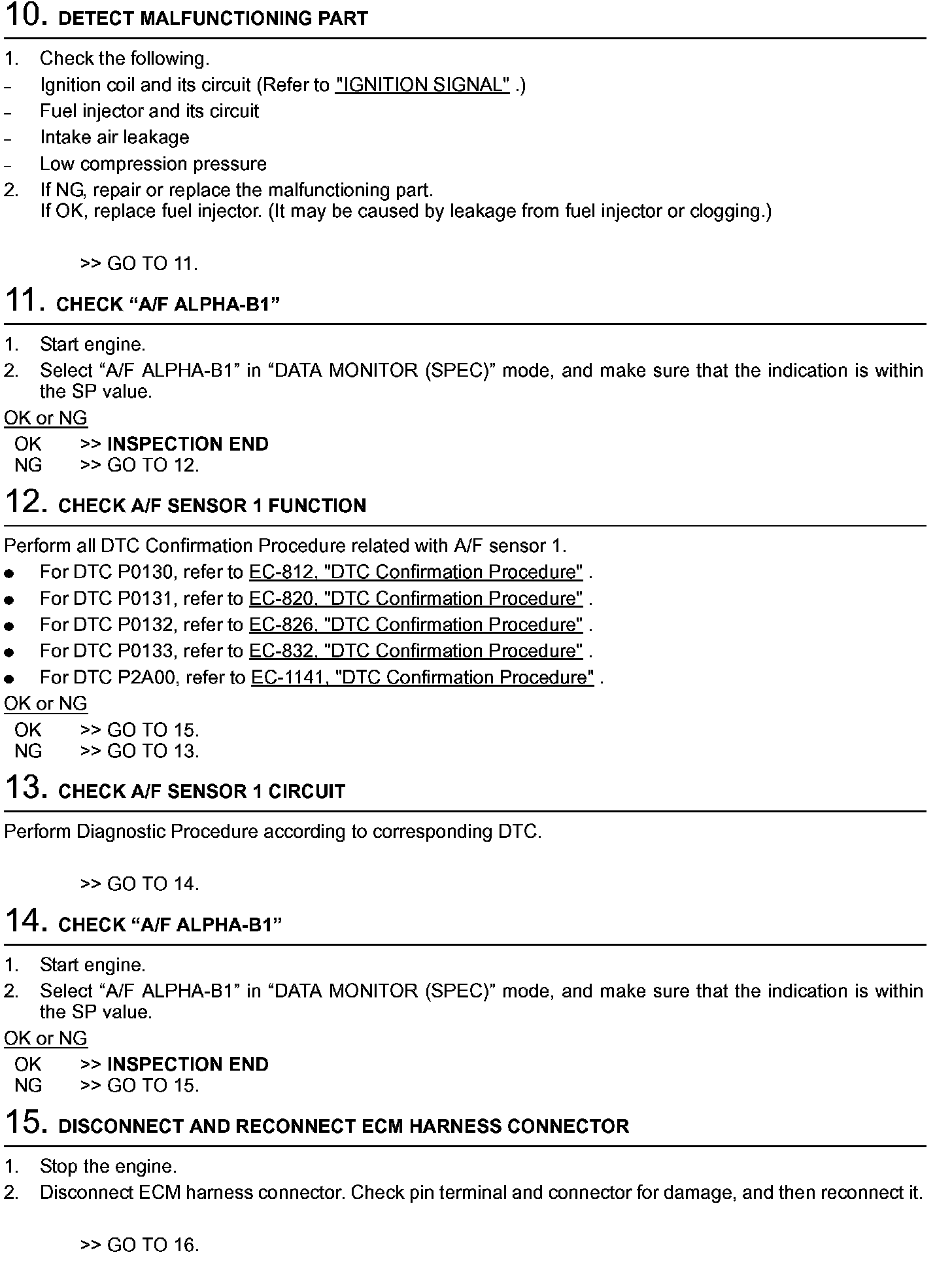 10. DETECT MALFUNCTIONING PART

1. Check the following.
– Ignition coil and its circuit (Refer to "IGNITION SIGNAL" .)
– Fuel injector and its circuit
– Intake air leakage
– Low compression pressure
2. If NG, repair or replace the malfunctioning part.
If OK, replace fuel injector. (It may be caused by leakage from fuel injector or clogging.)

>> GO TO 11.

11. CHECK “A/F ALPHA-B1”

1. Start engine.
2. Select “A/F ALPHA-B1” in “DATA MONITOR (SPEC)” mode, and make sure that the indication is within the SP value.

OK or NG
OK >> INSPECTION END
NG >> GO TO 12.

12. CHECK A/F SENSOR 1 FUNCTION

Perform all DTC Confirmation Procedure related with A/F sensor 1.
● For DTC P0130, refer to EC-812, "DTC Confirmation Procedure" .
● For DTC P0131, refer to EC-820, "DTC Confirmation Procedure" .
● For DTC P0132, refer to EC-826, "DTC Confirmation Procedure" .
● For DTC P0133, refer to EC-832, "DTC Confirmation Procedure" .
● For DTC P2A00, refer to EC-1141, "DTC Confirmation Procedure" .

OK or NG
OK >> GO TO 15.
NG >> GO TO 13.

13. CHECK A/F SENSOR 1 CIRCUIT

Perform Diagnostic Procedure according to corresponding DTC.

>> GO TO 14.

14. CHECK “A/F ALPHA-B1”

1. Start engine.
2. Select “A/F ALPHA-B1” in “DATA MONITOR (SPEC)” mode, and make sure that the indication is within the SP value.

OK or NG
OK >> INSPECTION END
NG >> GO TO 15.

15. DISCONNECT AND RECONNECT ECM HARNESS CONNECTOR

1. Stop the engine.
2. Disconnect ECM harness connector. Check pin terminal and connector for damage, and then reconnect it.

>> GO TO 16.